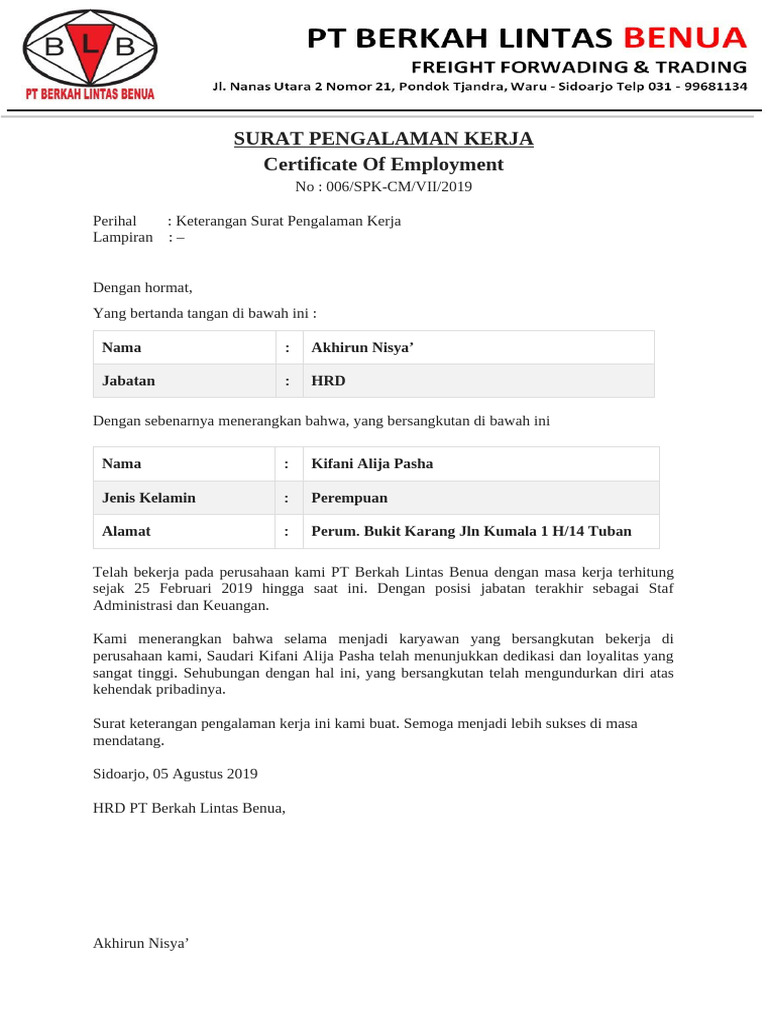 B L B
PT BERKAH LINTAS BENUA

PT BERKAH LINTAS BENUA
FREIGHT FORWADING & TRADING
Jl. Nanas Utara 2 Nomor 21, Pondok Tjandra, Waru - Sidoarjo Telp 031 - 99681134

SURAT PENGALAMAN KERJA
Certificate Of Employment
No : 006/SPK-CM/VII/2019

Perihal : Keterangan Surat Pengalaman Kerja
Lampiran : –

Dengan hormat,

Yang bertanda tangan di bawah ini :

| Nama | : | Akhirun Nisya’ |
|---|---|---|
| Jabatan | : | HRD |

Dengan sebenarnya menerangkan bahwa, yang bersangkutan di bawah ini

| Nama | : | Kifani Alija Pasha |
|---|---|---|
| Jenis Kelamin | : | Perempuan |
| Alamat | : | Perum. Bukit Karang Jln Kumala 1 H/14 Tuban |

Telah bekerja pada perusahaan kami PT Berkah Lintas Benua dengan masa kerja terhitung sejak 25 Februari 2019 hingga saat ini. Dengan posisi jabatan terakhir sebagai Staf Administrasi dan Keuangan.

Kami menerangkan bahwa selama menjadi karyawan yang bersangkutan bekerja di perusahaan kami, Saudari Kifani Alija Pasha telah menunjukkan dedikasi dan loyalitas yang sangat tinggi. Sehubungan dengan hal ini, yang bersangkutan telah mengundurkan diri atas kehendak pribadinya.

Surat keterangan pengalaman kerja ini kami buat. Semoga menjadi lebih sukses di masa mendatang.

Sidoarjo, 05 Agustus 2019

HRD PT Berkah Lintas Benua,

Akhirun Nisya’